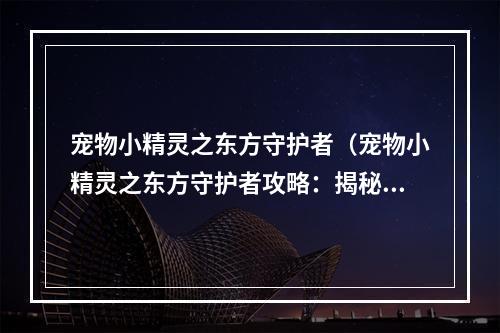 宠物小精灵之东方守护者（宠物小精灵之东方守护者攻略：揭秘...